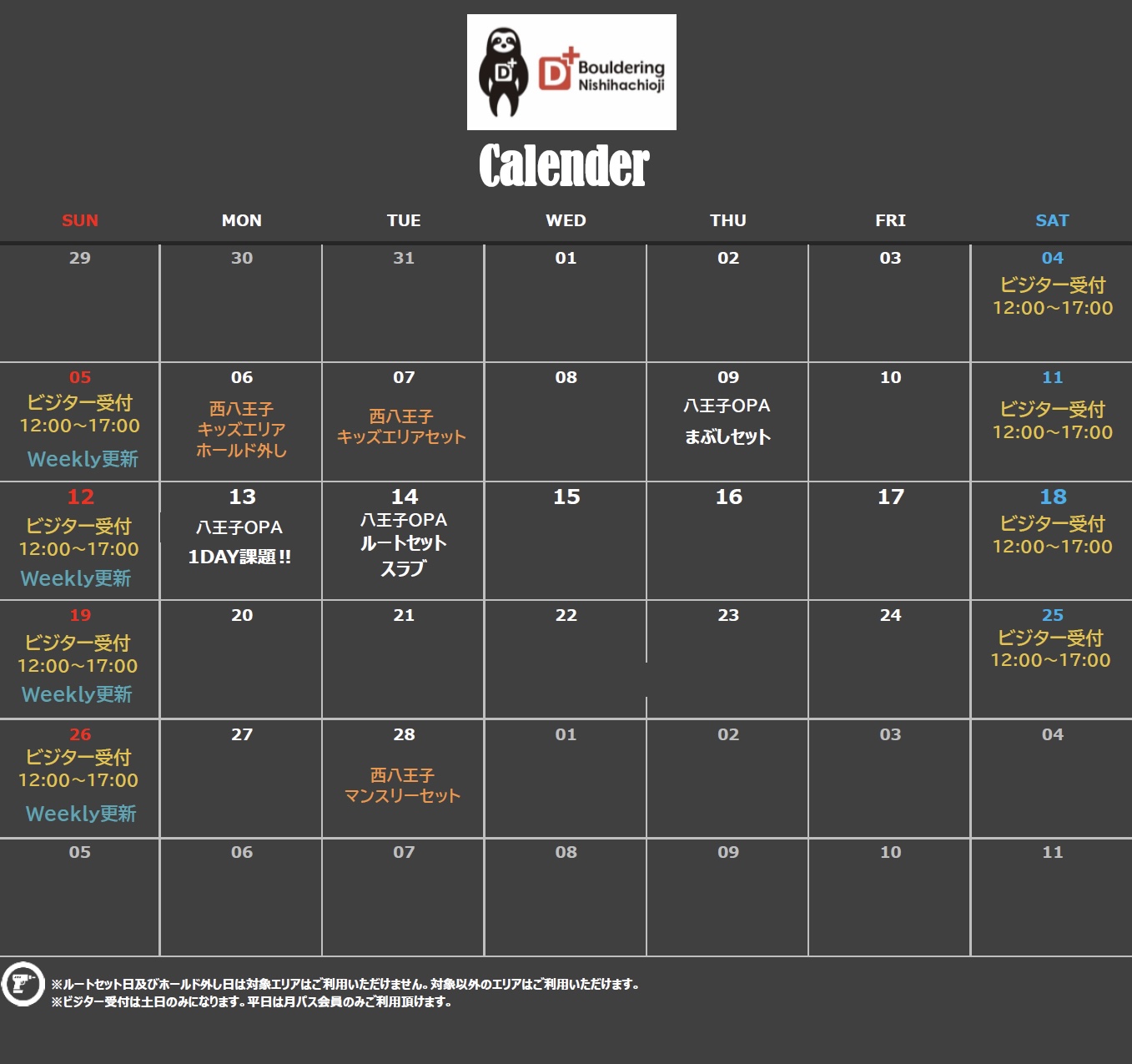 D+ Bouldering Nishihachioji

Calender

| SUN | MON | TUE | WED | THU | FRI | SAT |
|---|---|---|---|---|---|---|
| 29 | 30 | 31 | 01 | 02 | 03 | 04 ビジター受付 12:00~17:00 |
| 05 ビジター受付 12:00~17:00 Weekly更新 | 06 西八王子 キッズエリア ホールド外し | 07 西八王子 キッズエリアセット | 08 | 09 八王子OPA まぶしセット | 10 | 11 ビジター受付 12:00~17:00 |
| 12 ビジター受付 12:00~17:00 Weekly更新 | 13 八王子OPA 1DAY課題!! | 14 八王子OPA ルートセット スラブ | 15 | 16 | 17 | 18 ビジター受付 12:00~17:00 |
| 19 ビジター受付 12:00~17:00 Weekly更新 | 20 | 21 | 22 | 23 | 24 | 25 ビジター受付 12:00~17:00 |
| 26 ビジター受付 12:00~17:00 Weekly更新 | 27 | 28 西八王子 マンスリーセット | 01 | 02 | 03 | 04 |
| 05 | 06 | 07 | 08 | 09 | 10 | 11 |

※ルートセット日及びホールド外し日は対象エリアはご利用いただけません。対象以外のエリアはご利用いただけます。
※ビジター受付は土日のみになります。平日は月パス会員のみご利用頂けます。